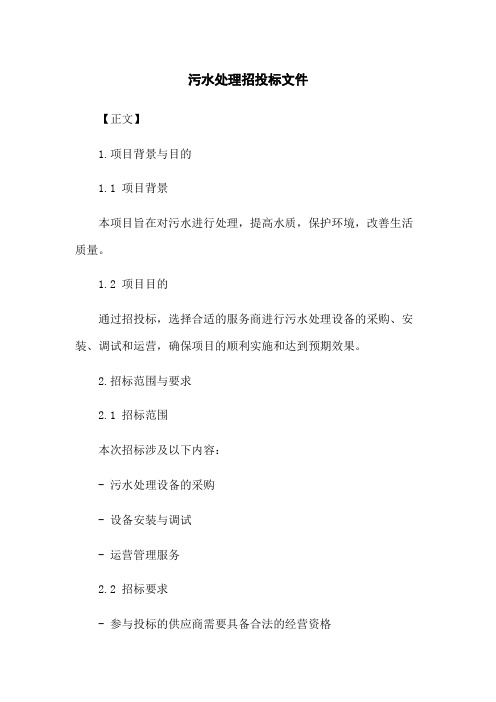 污水处理招投标文件

【正文】

1.项目背景与目的

1.1 项目背景

本项目旨在对污水进行处理，提高水质，保护环境，改善生活质量。

1.2 项目目的

通过招投标，选择合适的服务商进行污水处理设备的采购、安装、调试和运营，确保项目的顺利实施和达到预期效果。

2.招标范围与要求

2.1 招标范围

本次招标涉及以下内容：

- 污水处理设备的采购

- 设备安装与调试

- 运营管理服务

2.2 招标要求

- 参与投标的供应商需要具备合法的经营资格